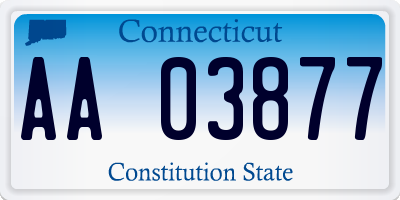 Connecticut

AA 03877

Constitution State